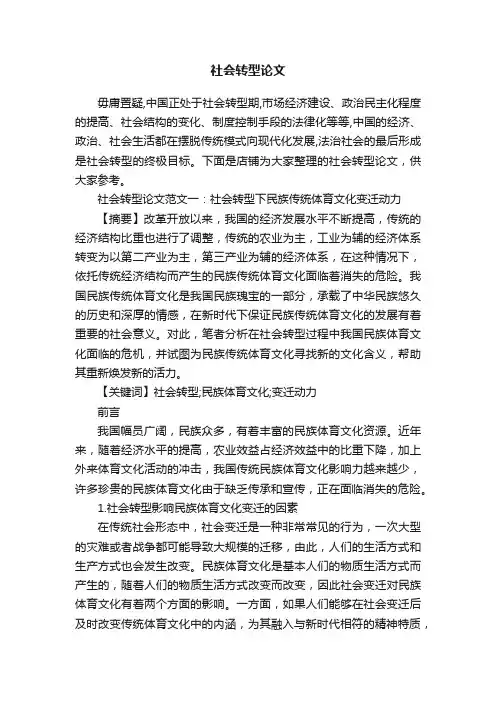 社会转型论文

毋庸置疑,中国正处于社会转型期,市场经济建设、政治民主化程度的提高、社会结构的变化、制度控制手段的法律化等等,中国的经济、政治、社会生活都在摆脱传统模式向现代化发展,法治社会的最后形成是社会转型的终极目标。下面是店铺为大家整理的社会转型论文，供大家参考。

社会转型论文范文一：社会转型下民族传统体育文化变迁动力

【摘要】改革开放以来，我国的经济发展水平不断提高，传统的经济结构比重也进行了调整，传统的农业为主，工业为辅的经济体系转变为以第二产业为主，第三产业为辅的经济体系，在这种情况下，依托传统经济结构而产生的民族传统体育文化面临着消失的危险。我国民族传统体育文化是我国民族瑰宝的一部分，承载了中华民族悠久的历史和深厚的情感，在新时代下保证民族传统体育文化的发展有着重要的社会意义。对此，笔者分析在社会转型过程中我国民族体育文化面临的危机，并试图为民族传统体育文化寻找新的文化含义，帮助其重新焕发新的活力。

【关键词】社会转型;民族体育文化;变迁动力

前言

我国幅员广阔，民族众多，有着丰富的民族体育文化资源。近年来，随着经济水平的提高，农业效益占经济效益中的比重下降，加上外来体育文化活动的冲击，我国传统民族体育文化影响力越来越少，许多珍贵的民族体育文化由于缺乏传承和宣传，正在面临消失的危险。

1.社会转型影响民族体育文化变迁的因素

在传统社会形态中，社会变迁是一种非常常见的行为，一次大型的灾难或者战争都可能导致大规模的迁移，由此，人们的生活方式和生产方式也会发生改变。民族体育文化是基本人们的物质生活方式而产生的，随着人们的物质生活方式改变而改变，因此社会变迁对民族体育文化有着两个方面的影响。一方面，如果人们能够在社会变迁后及时改变传统体育文化中的内涵，为其融入与新时代相符的精神特质，